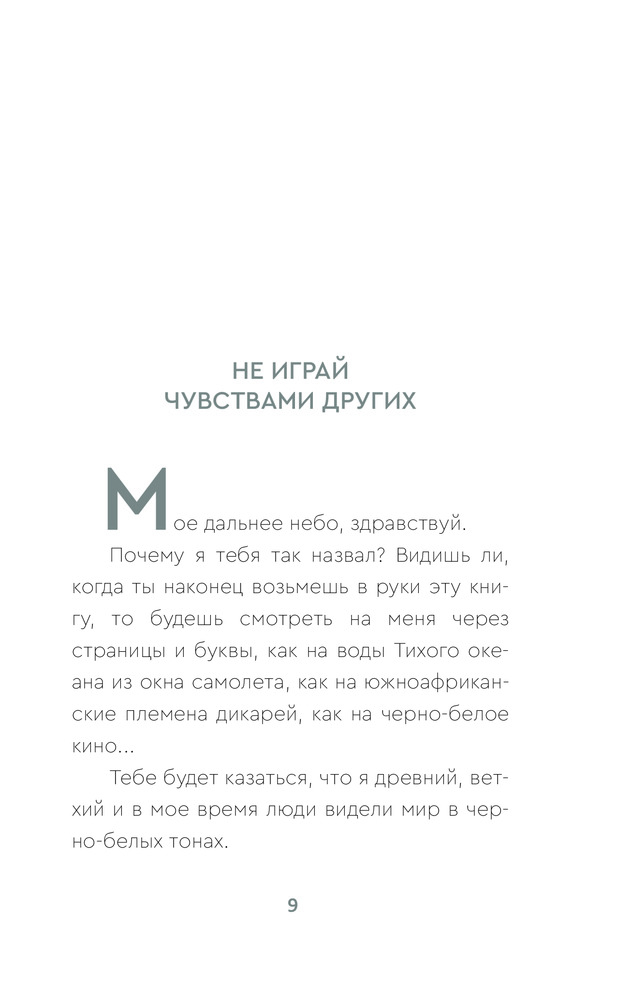 НЕ ИГРАЙ
ЧУВСТВАМИ ДРУГИХ

Мое дальнее небо, здравствуй.

Почему я тебя так назвал? Видишь ли, когда ты наконец возьмешь в руки эту книгу, то будешь смотреть на меня через страницы и буквы, как на воды Тихого океана из окна самолета, как на южноафриканские племена дикарей, как на черно-белое кино...

Тебе будет казаться, что я древний, ветхий и в мое время люди видели мир в черно-белых тонах.

9